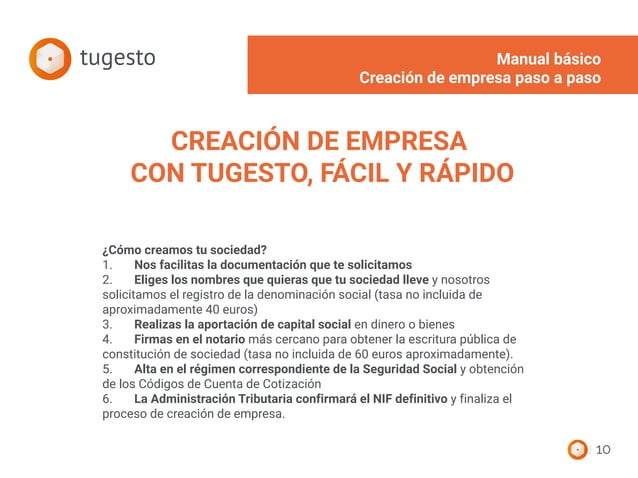 tugesto

Manual básico
Creación de empresa paso a paso

CREACIÓN DE EMPRESA
CON TUGESTO, FÁCIL Y RÁPIDO

¿Cómo creamos tu sociedad?
1. Nos facilitas la documentación que te solicitamos
2. Eliges los nombres que quieras que tu sociedad lleve y nosotros solicitamos el registro de la denominación social (tasa no incluida de aproximadamente 40 euros)
3. Realizas la aportación de capital social en dinero o bienes
4. Firmas en el notario más cercano para obtener la escritura pública de constitución de sociedad (tasa no incluida de 60 euros aproximadamente).
5. Alta en el régimen correspondiente de la Seguridad Social y obtención de los Códigos de Cuenta de Cotización
6. La Administración Tributaria confirmará el NIF definitivo y finaliza el proceso de creación de empresa.

10